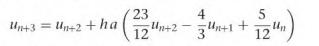 $u_{n+3} = u_{n+2} + ha\left(\frac{23}{12}u_{n+2} - \frac{4}{3}u_{n+1} + \frac{5}{12}u_n\right)$